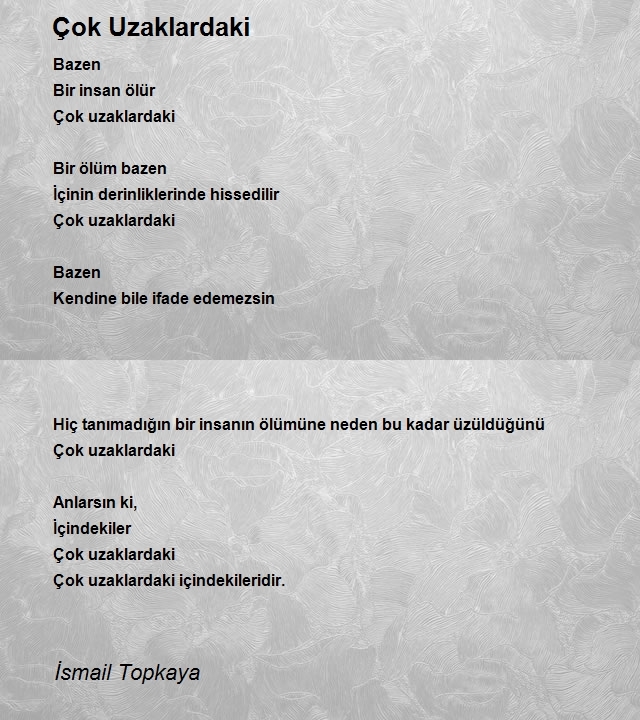 Çok Uzaklardaki

Bazen
Bir insan ölür
Çok uzaklardaki

Bir ölüm bazen
İçinin derinliklerinde hissedilir
Çok uzaklardaki

Bazen
Kendine bile ifade edemezsin

Hiç tanımadığın bir insanın ölümüne neden bu kadar üzüldüğünü
Çok uzaklardaki

Anlarsın ki,
İçindekiler
Çok uzaklardaki
Çok uzaklardaki içindekileridir.

İsmail Topkaya